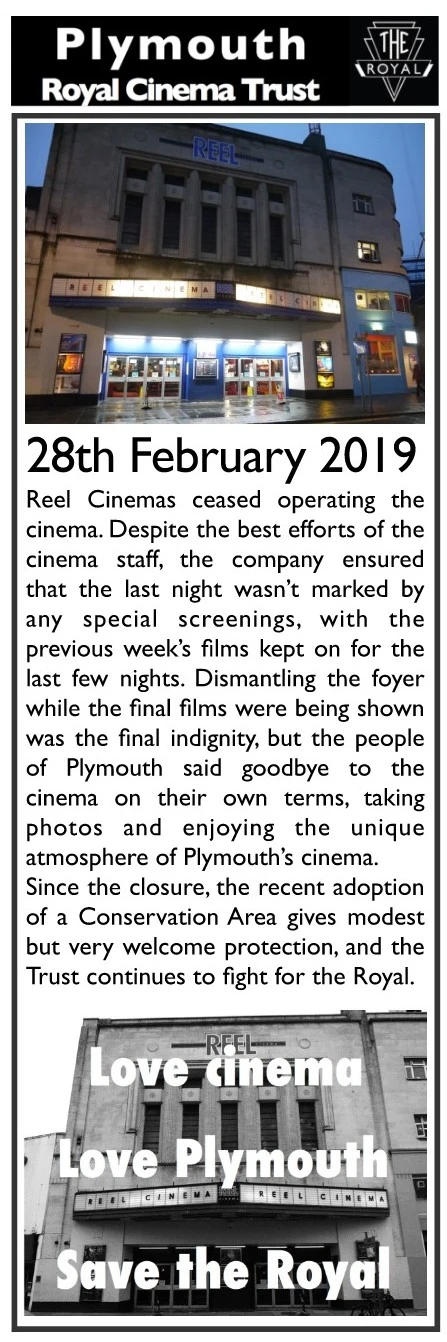 Plymouth
Royal Cinema Trust

THE ROYAL

REEL

REEL CINEMA REEL CINEMA

28th February 2019

Reel Cinemas ceased operating the cinema. Despite the best efforts of the cinema staff, the company ensured that the last night wasn't marked by any special screenings, with the previous week's films kept on for the last few nights. Dismantling the foyer while the final films were being shown was the final indignity, but the people of Plymouth said goodbye to the cinema on their own terms, taking photos and enjoying the unique atmosphere of Plymouth's cinema.

Since the closure, the recent adoption of a Conservation Area gives modest but very welcome protection, and the Trust continues to fight for the Royal.

REEL

Love cinema

Love Plymouth

REEL CINEMA REEL CINEMA

Save the Royal